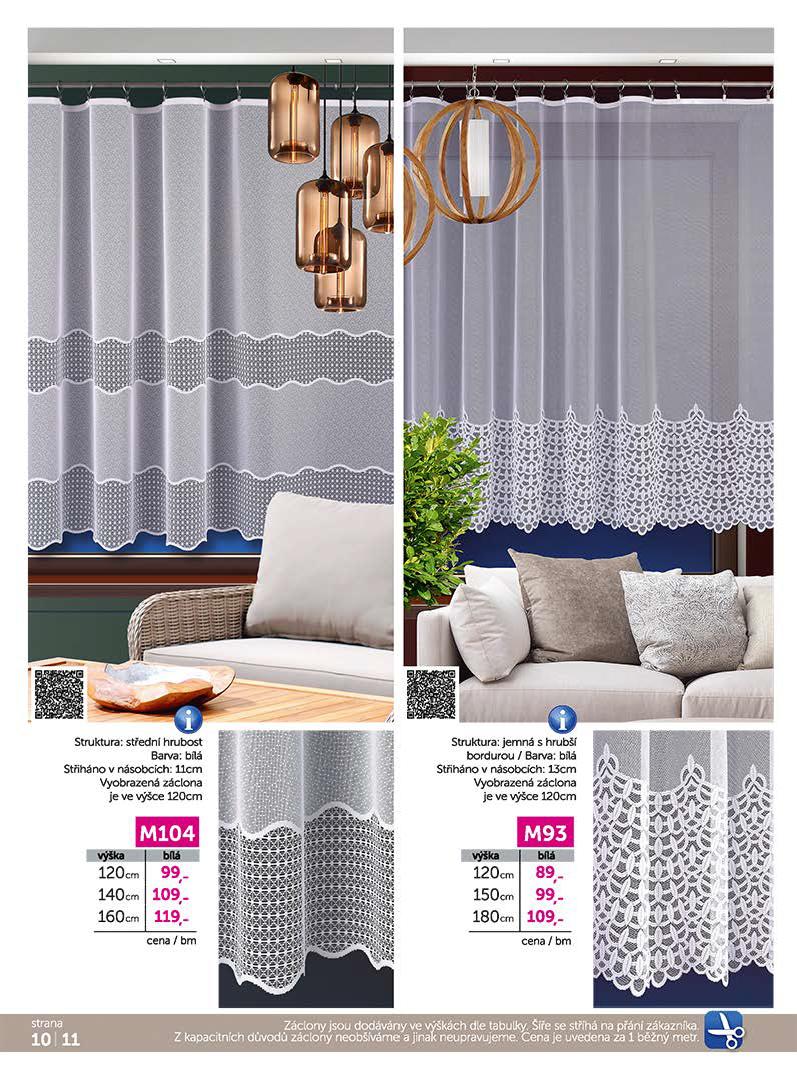 Struktura: střední hrubost
Barva: bílá
Stříháno v násobcích: 11cm
Vyobrazená záclona je ve výšce 120cm

M104

| výška | bílá |
|---|---|
| 120cm | 99,- |
| 140cm | 109,- |
| 160cm | 119,- |

cena / bm

Struktura: jemná s hrubší bordurou / Barva: bílá
Stříháno v násobcích: 13cm
Vyobrazená záclona je ve výšce 120cm

M93

| výška | bílá |
|---|---|
| 120cm | 89,- |
| 150cm | 99,- |
| 180cm | 109,- |

cena / bm

strana
10 | 11

Záclony jsou dodávány ve výškách dle tabulky. Šíře se stříhá na přání zákazníka.
Z kapacitních důvodů záclony neobšíváme a jinak neupravujeme. Cena je uvedena za 1 běžný metr.